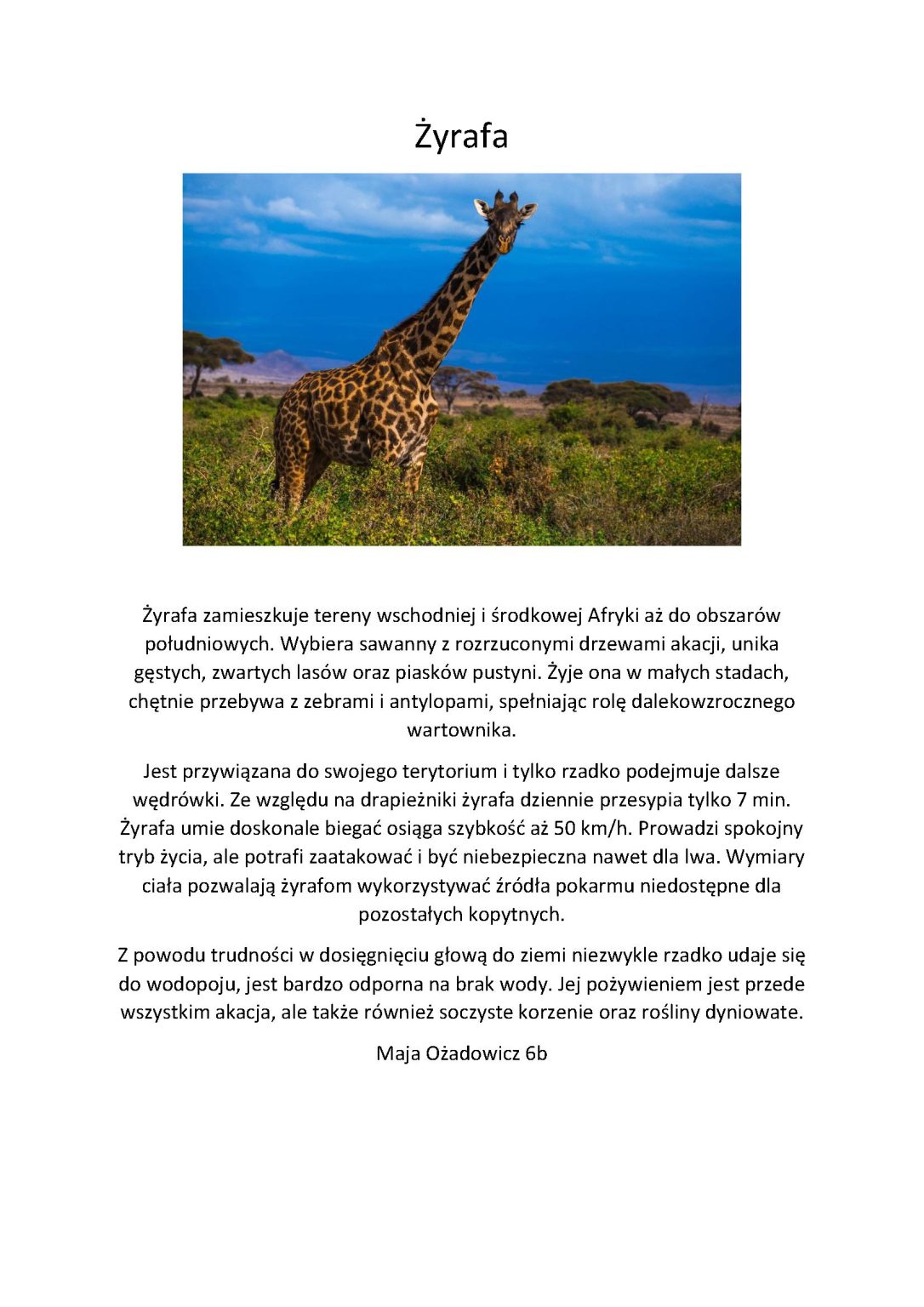 Żyrafa

Żyrafa zamieszkuje tereny wschodniej i środkowej Afryki aż do obszarów południowych. Wybiera sawanny z rozrzuconymi drzewami akacji, unika gęstych, zwartych lasów oraz piasków pustyni. Żyje ona w małych stadach, chętnie przebywa z zebrami i antylopami, spełniając rolę dalekowzrocznego wartownika.

Jest przywiązana do swojego terytorium i tylko rzadko podejmuje dalsze wędrówki. Ze względu na drapieżniki żyrafa dziennie przesypia tylko 7 min. Żyrafa umie doskonale biegać osiąga szybkość aż 50 km/h. Prowadzi spokojny tryb życia, ale potrafi zaatakować i być niebezpieczna nawet dla lwa. Wymiary ciała pozwalają żyrafom wykorzystywać źródła pokarmu niedostępne dla pozostałych kopytnych.

Z powodu trudności w dosięgnięciu głową do ziemi niezwykle rzadko udaje się do wodopoju, jest bardzo odporna na brak wody. Jej pożywieniem jest przede wszystkim akacja, ale także również soczyste korzenie oraz rośliny dyniowate.

Maja Ożadowicz 6b